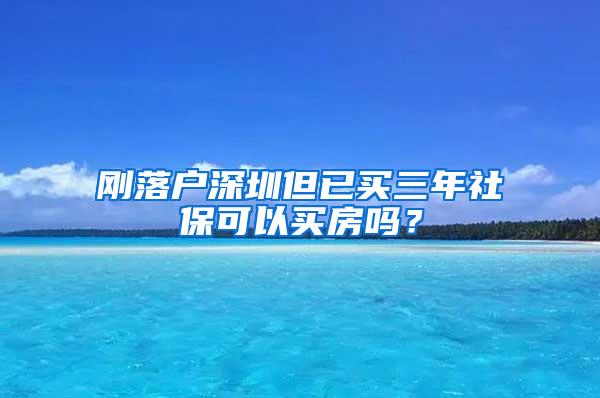 刚落户深圳但已买三年社保可以买房吗？